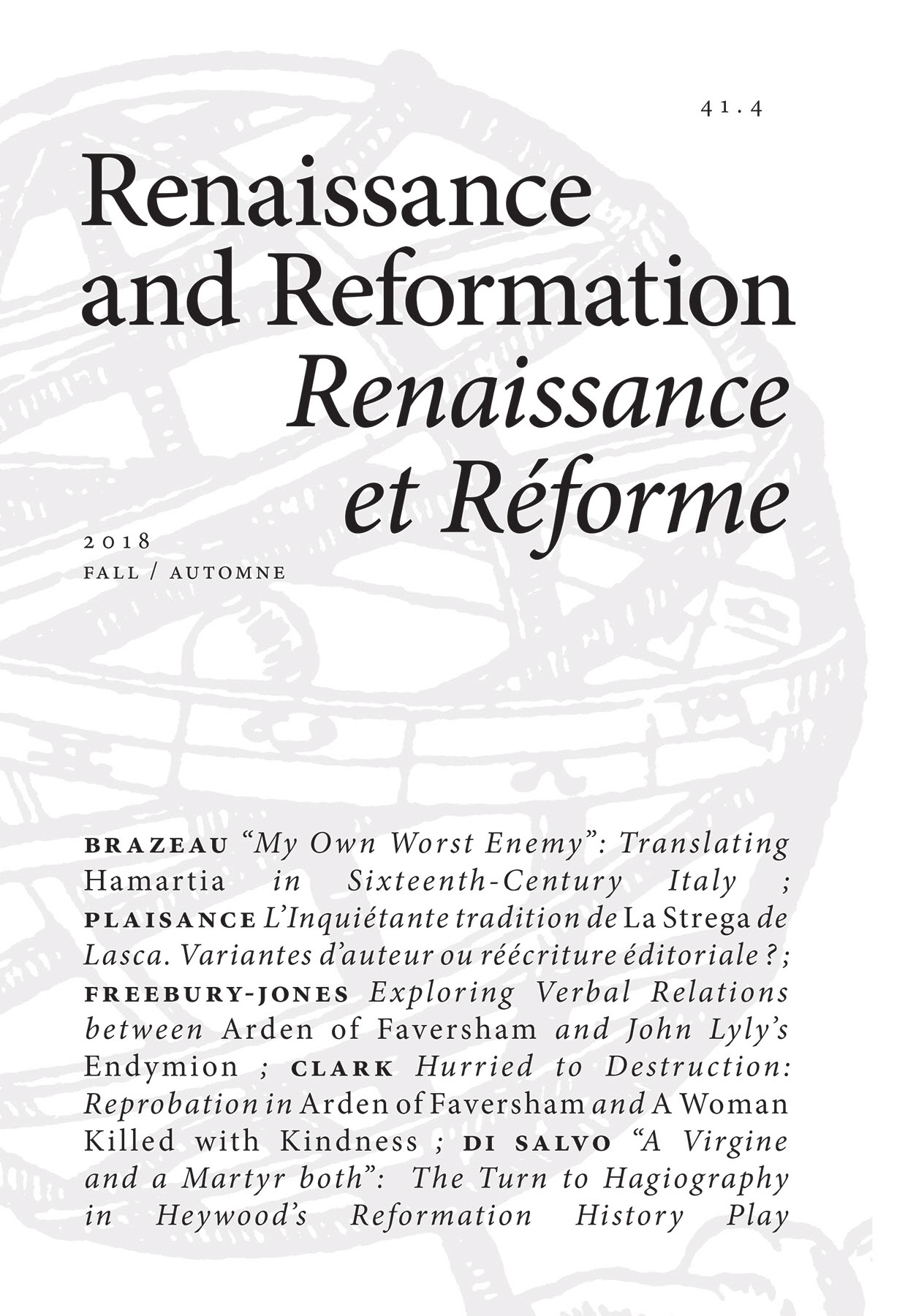 41.4

Renaissance and Reformation
Renaissance et Réforme

2018
FALL / AUTOMNE

BRAZEAU "My Own Worst Enemy": Translating Hamartia in Sixteenth-Century Italy ; PLAISANCE L'Inquiétante tradition de La Strega de Lasca. Variantes d'auteur ou réécriture éditoriale ? ; FREEBURY-JONES Exploring Verbal Relations between Arden of Faversham and John Lyly's Endymion ; CLARK Hurried to Destruction: Reprobation in Arden of Faversham and A Woman Killed with Kindness ; DI SALVO "A Virgine and a Martyr both": The Turn to Hagiography in Heywood's Reformation History Play